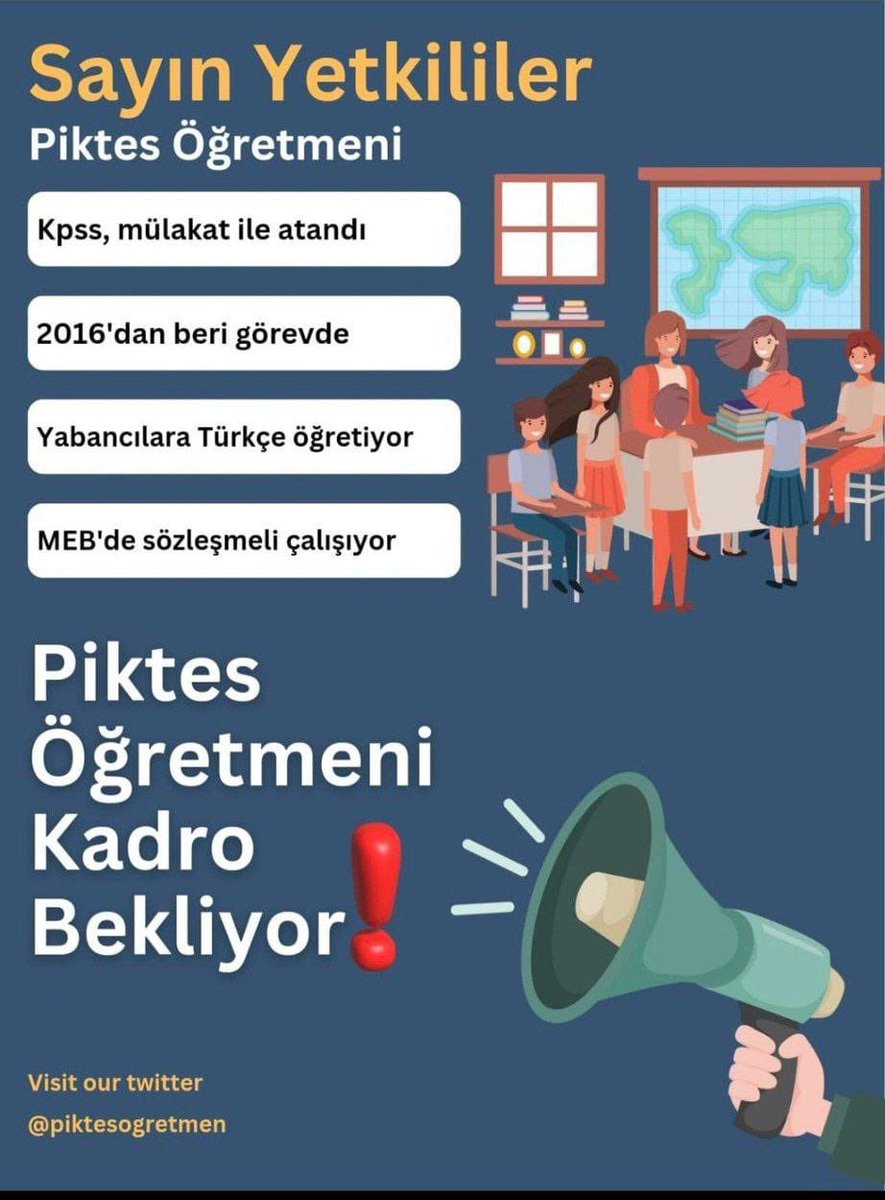 Sayın Yetkililer
Piktes Öğretmeni

Kpss, mülakat ile atandı

2016'dan beri görevde

Yabancılara Türkçe öğretiyor

MEB'de sözleşmeli çalışıyor

Piktes Öğretmeni Kadro Bekliyor!

Visit our twitter
@piktesogretmen